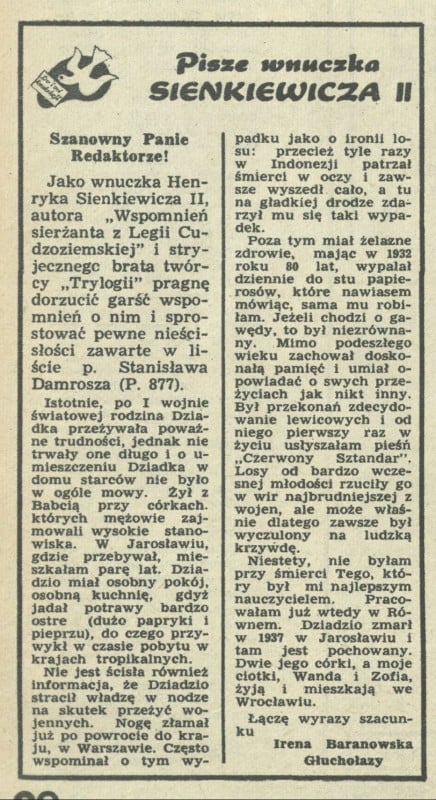 Pisze wnuczka SIENKIEWICZA II

Szanowny Panie Redaktorze!

Jako wnuczka Henryka Sienkiewicza II, autora „Wspomnień sierżanta z Legii Cudzoziemskiej" i stryjecznego brata twórcy „Trylogii" pragnę dorzucić garść wspomnień o nim i sprostować pewne nieścisłości zawarte w liście p. Stanisława Damrosza (P. 877).

Istotnie, po I wojnie światowej rodzina Dziadka przeżywała poważne trudności, jednak nie trwały one długo i o umieszczeniu Dziadka w domu starców nie było w ogóle mowy. Żył z Babcią przy córkach, których mężowie zajmowali wysokie stanowiska. W Jarosławiu, gdzie przebywał, mieszkałam parę lat. Dziadzio miał osobny pokój, osobną kuchnię, gdyż jadał potrawy bardzo ostre (dużo papryki i pieprzu), do czego przywykł w czasie pobytu w krajach tropikalnych.

Nie jest ścisła również informacja, że Dziadzio stracił władzę w nodze na skutek przeżyć wojennych. Nogę złamał już po powrocie do kraju, w Warszawie. Często wspominał o tym wypadku jako o ironii losu: przecież tyle razy w Indonezji patrzał śmierci w oczy i zawsze wyszedł cało, a tu na gładkiej drodze zdarzył mu się taki wypadek.

Poza tym miał żelazne zdrowie, mając w 1932 roku 80 lat, wypalał dziennie do stu papierosów, które nawiasem mówiąc, sama mu robiłam. Jeżeli chodzi o gawędy, to był niezrównany. Mimo podeszłego wieku zachował doskonałą pamięć i umiał opowiadać o swych przeżyciach jak nikt inny. Był przekonań zdecydowanie lewicowych i od niego pierwszy raz w życiu usłyszałam pieśń „Czerwony Sztandar". Losy od bardzo wczesnej młodości rzuciły go w wir najbrudniejszej z wojen, ale może właśnie dlatego zawsze był wyczulony na ludzką krzywdę.

Niestety, nie byłam przy śmierci Tego, który był mi najlepszym nauczycielem. Pracowałam już wtedy w Równem. Dziadzio zmarł w 1937 w Jarosławiu i tam jest pochowany. Dwie jego córki, a moje ciotki, Wanda i Zofia, żyją i mieszkają we Wrocławiu.

Łączę wyrazy szacunku

Irena Baranowska
Głuchołazy